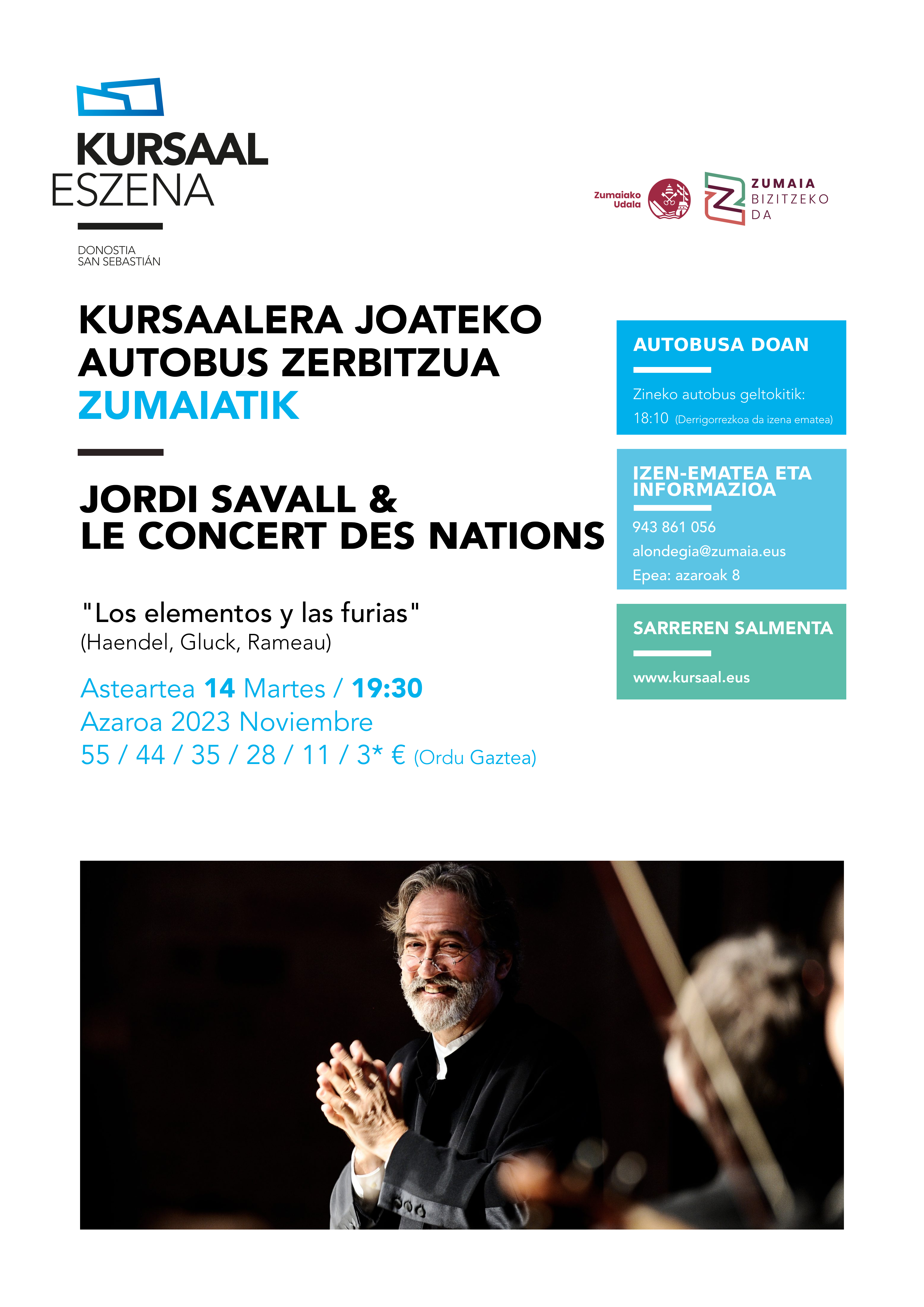 KURSAAL
ESZENA

DONOSTIA
SAN SEBASTIÁN

Zumaiako Udala

ZUMAIA
BIZITZEKO
DA

KURSAALERA JOATEKO
AUTOBUS ZERBITZUA
ZUMAIATIK

JORDI SAVALL &
LE CONCERT DES NATIONS

"Los elementos y las furias"
(Haendel, Gluck, Rameau)

Asteartea 14 Martes / 19:30
Azaroa 2023 Noviembre
55 / 44 / 35 / 28 / 11 / 3* € (Ordu Gaztea)

AUTOBUSA DOAN

Zineko autobus geltokitik:
18:10 (Derrigorrezkoa da izena ematea)

IZEN-EMATEA ETA INFORMAZIOA

943 861 056
alondegia@zumaia.eus
Epea: azaroak 8

SARREREN SALMENTA

www.kursaal.eus